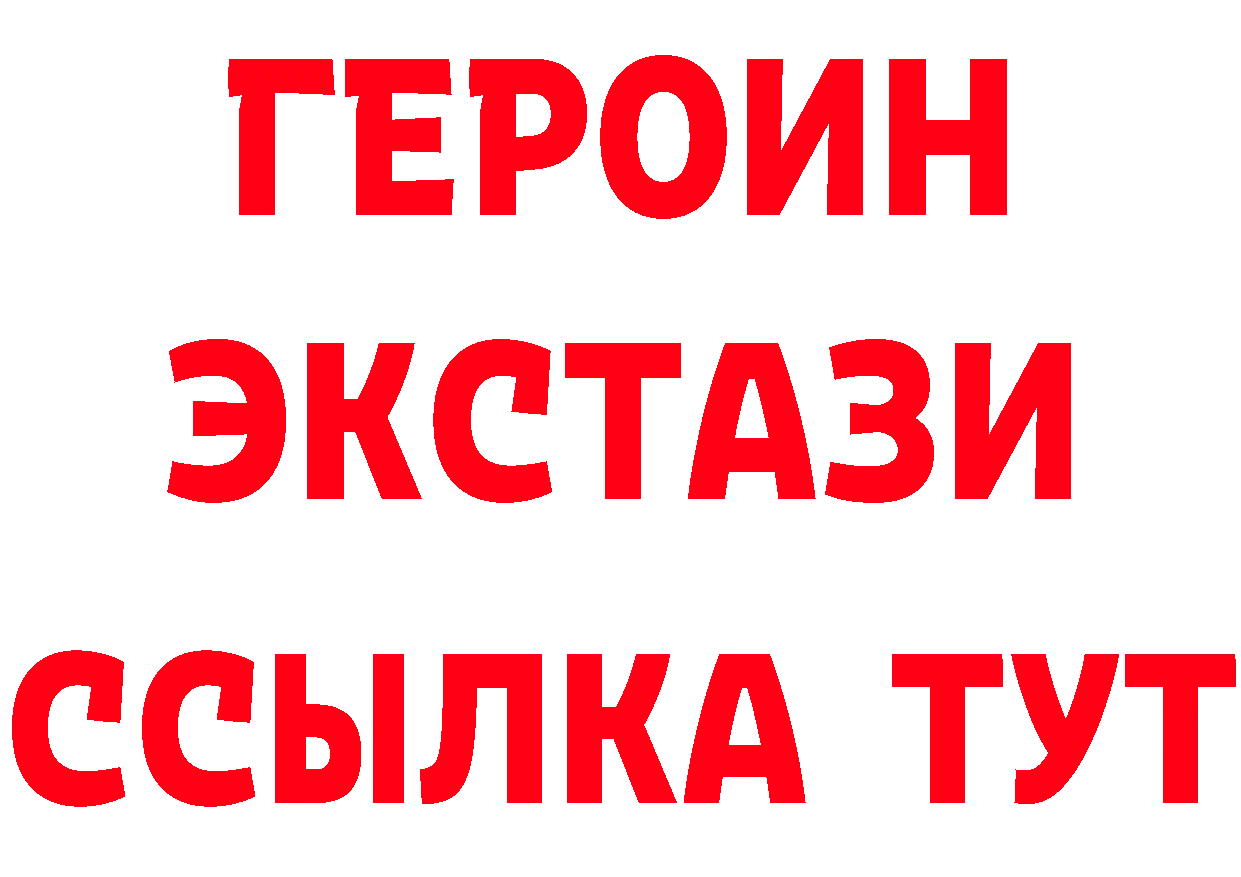 ГЕРОИН
ЭКСТАЗИ
ССЫЛКА ТУТ